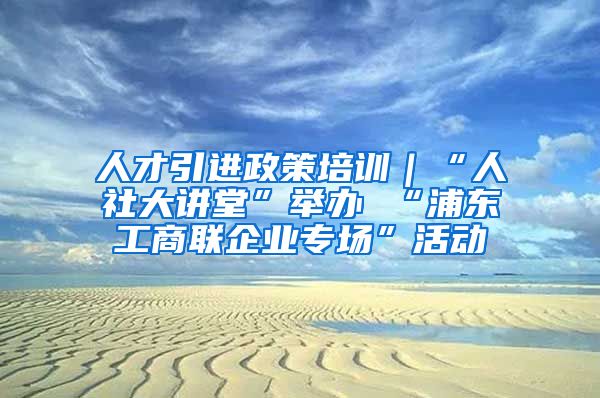 人才引进政策培训｜“人社大讲堂”举办 “浦东工商联企业专场”活动